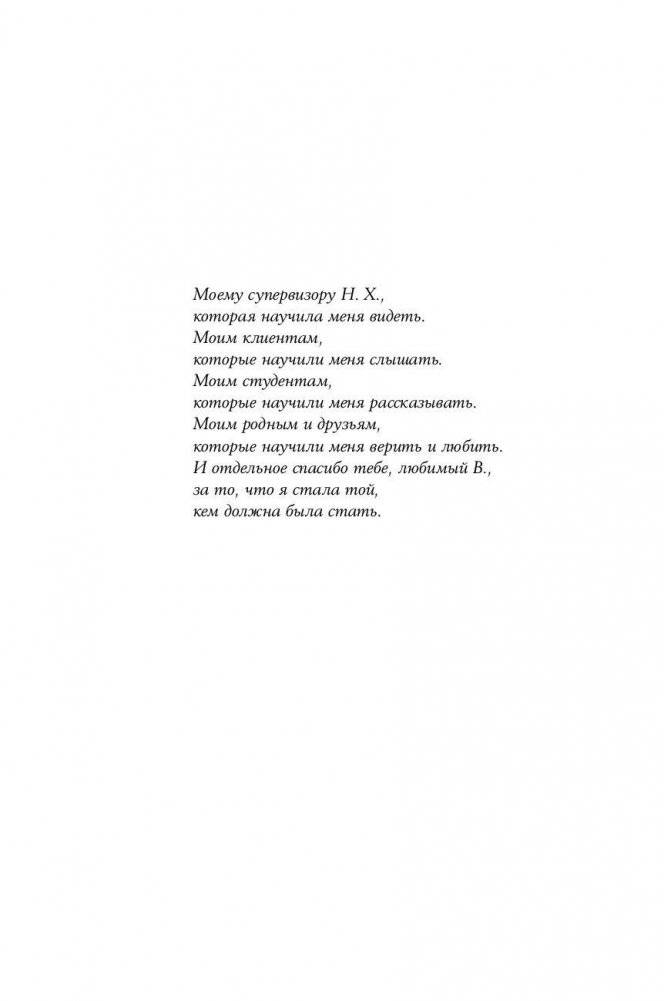 Моему супервизору Н. Х.,
которая научила меня видеть.
Моим клиентам,
которые научили меня слышать.
Моим студентам,
которые научили меня рассказывать.
Моим родным и друзьям,
которые научили меня верить и любить.
И отдельное спасибо тебе, любимый В.,
за то, что я стала той,
кем должна была стать.